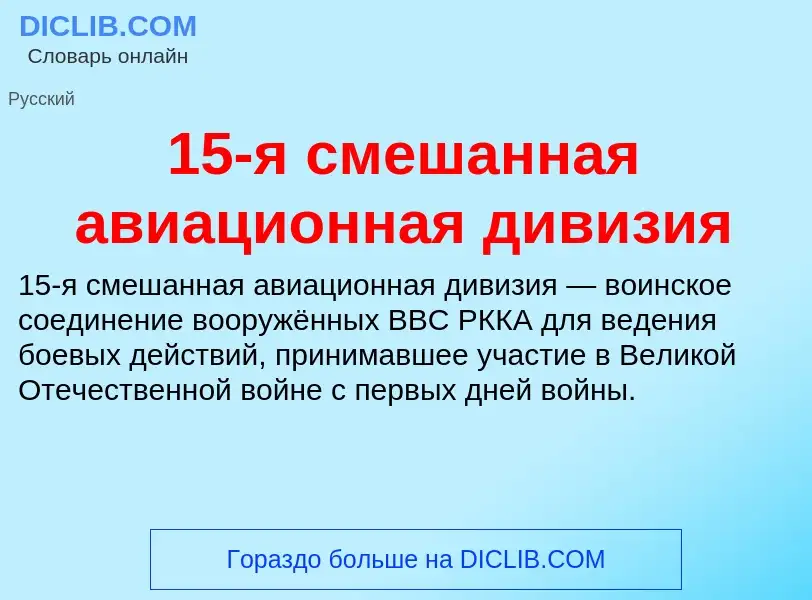 DICLIB.COM
Словарь онлайн

Русский

15-я смешанная авиационная дивизия

15-я смешанная авиационная дивизия — воинское соединение вооружённых ВВС РККА для ведения боевых действий, принимавшее участие в Великой Отечественной войне с первых дней войны.

Гораздо больше на DICLIB.COM